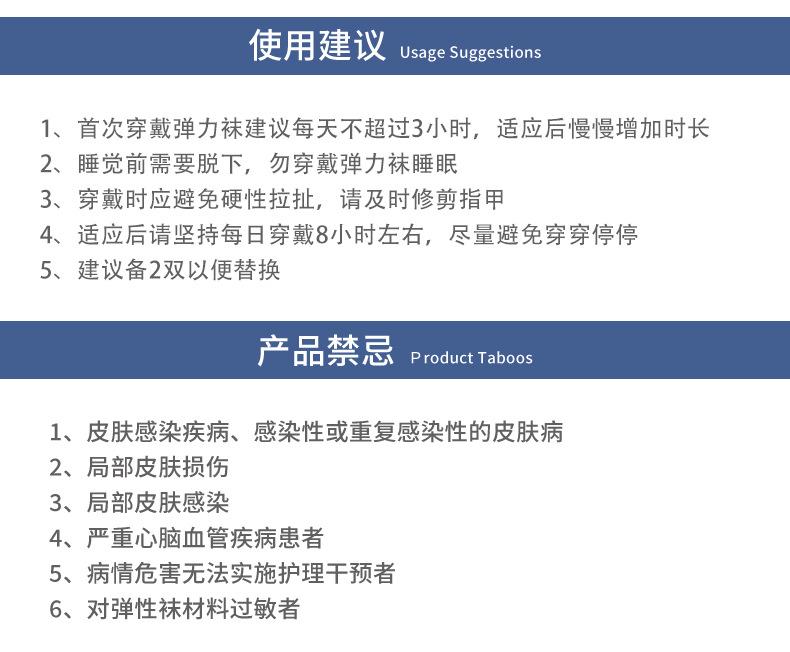 使用建议 Usage Suggestions

1、首次穿戴弹力袜建议每天不超过3小时，适应后慢慢增加时长
2、睡觉前需要脱下，勿穿戴弹力袜睡眠
3、穿戴时应避免硬性拉扯，请及时修剪指甲
4、适应后请坚持每日穿戴8小时左右，尽量避免穿穿停停
5、建议备2双以便替换

产品禁忌 Product Taboos

1、皮肤感染疾病、感染性或重复感染性的皮肤病
2、局部皮肤损伤
3、局部皮肤感染
4、严重心脑血管疾病患者
5、病情危害无法实施护理干预者
6、对弹性袜材料过敏者